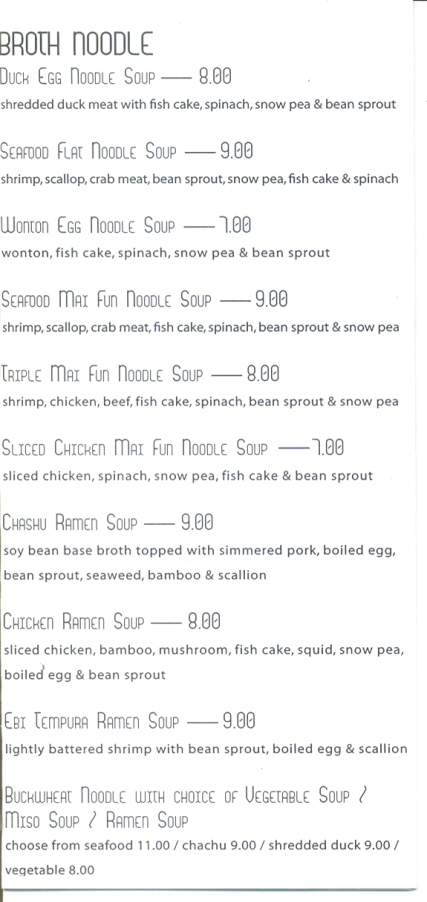 BROTH NOODLE

DUCK EGG NOODLE SOUP —— 8.00
shredded duck meat with fish cake, spinach, snow pea & bean sprout

SEAFOOD FLAT NOODLE SOUP —— 9.00
shrimp, scallop, crab meat, bean sprout, snow pea, fish cake & spinach

WONTON EGG NOODLE SOUP —— 7.00
wonton, fish cake, spinach, snow pea & bean sprout

SEAFOOD MAI FUN NOODLE SOUP —— 9.00
shrimp, scallop, crab meat, fish cake, spinach, bean sprout & snow pea

TRIPLE MAI FUN NOODLE SOUP —— 8.00
shrimp, chicken, beef, fish cake, spinach, bean sprout & snow pea

SLICED CHICKEN MAI FUN NOODLE SOUP —— 7.00
sliced chicken, spinach, snow pea, fish cake & bean sprout

CHASHU RAMEN SOUP —— 9.00
soy bean base broth topped with simmered pork, boiled egg, bean sprout, seaweed, bamboo & scallion

CHICKEN RAMEN SOUP —— 8.00
sliced chicken, bamboo, mushroom, fish cake, squid, snow pea, boiled egg & bean sprout

EBI TEMPURA RAMEN SOUP —— 9.00
lightly battered shrimp with bean sprout, boiled egg & scallion

BUCKWHEAT NOODLE WITH CHOICE OF VEGETABLE SOUP / MISO SOUP / RAMEN SOUP
choose from seafood 11.00 / chachu 9.00 / shredded duck 9.00 / vegetable 8.00